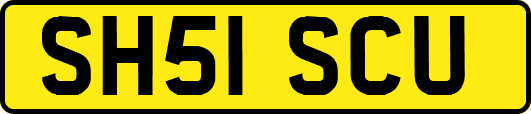 SH51 SCU